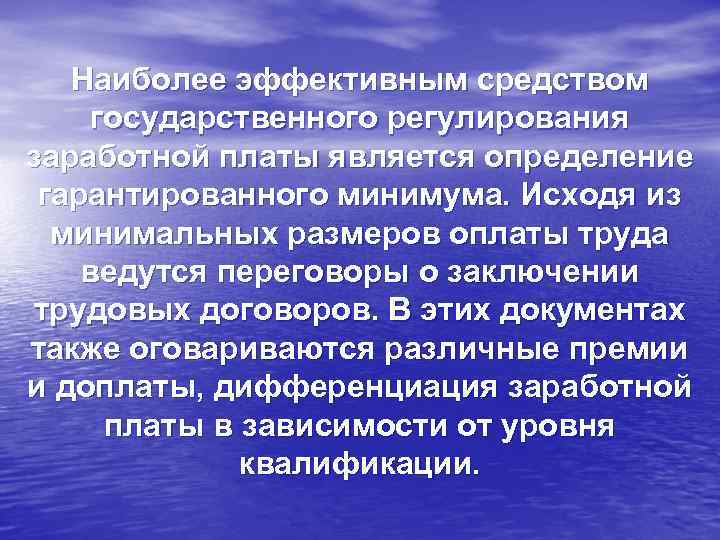 Наиболее эффективным средством государственного регулирования заработной платы является определение гарантированного минимума. Исходя из минимальных размеров оплаты труда ведутся переговоры о заключении трудовых договоров. В этих документах также оговариваются различные премии и доплаты, дифференциация заработной платы в зависимости от уровня квалификации.